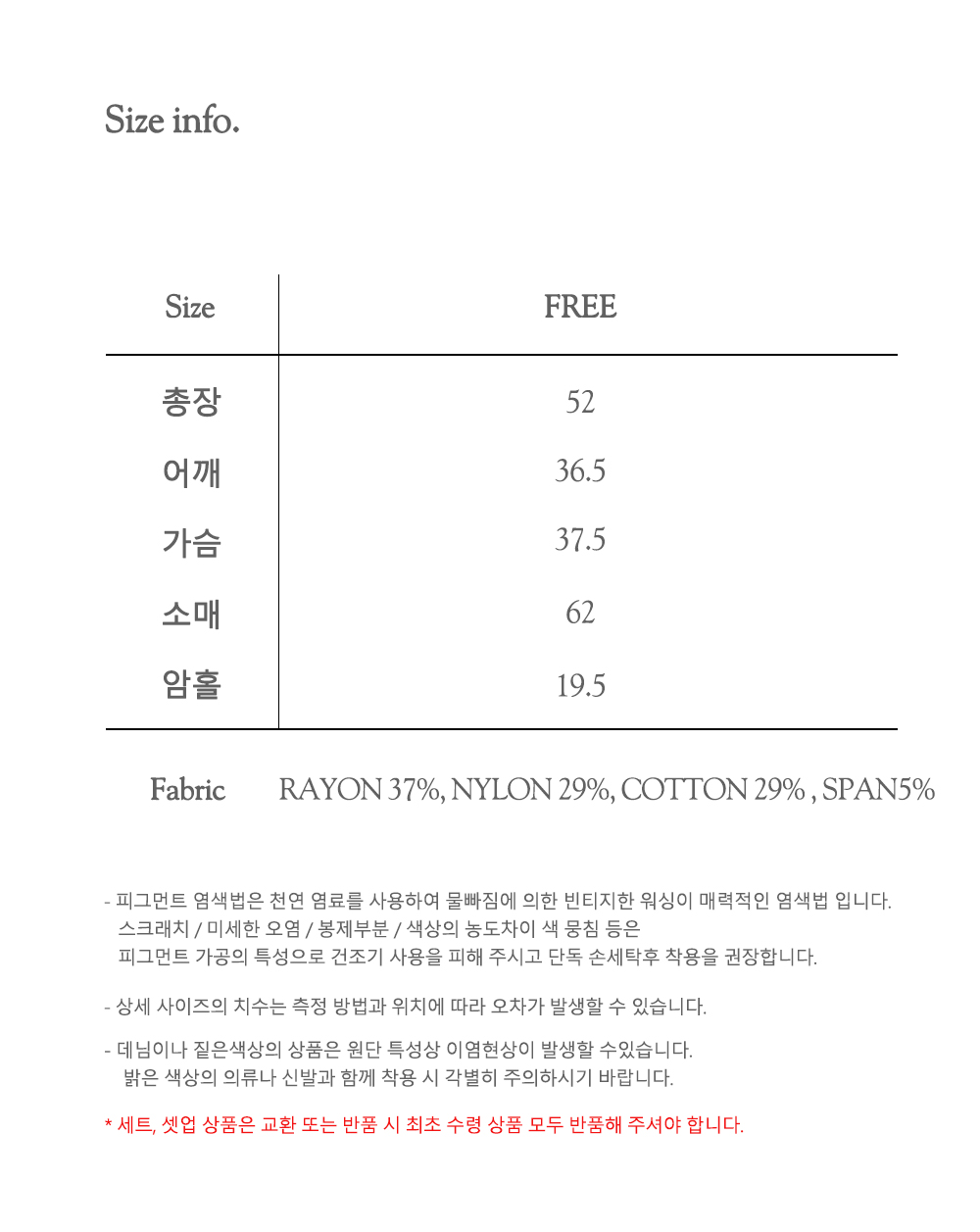 Size info.

| Size | FREE |
|---|---|
| 총장 | 52 |
| 어깨 | 36.5 |
| 가슴 | 37.5 |
| 소매 | 62 |
| 암홀 | 19.5 |

Fabric RAYON 37%, NYLON 29%, COTTON 29% , SPAN5%

- 피그먼트 염색법은 천연 염료를 사용하여 물빠짐에 의한 빈티지한 워싱이 매력적인 염색법 입니다.
스크래치 / 미세한 오염 / 봉제부분 / 색상의 농도차이 색 뭉침 등은
피그먼트 가공의 특성으로 건조기 사용을 피해 주시고 단독 손세탁후 착용을 권장합니다.

- 상세 사이즈의 치수는 측정 방법과 위치에 따라 오차가 발생할 수 있습니다.

- 데님이나 짙은색상의 상품은 원단 특성상 이염현상이 발생할 수있습니다.
밝은 색상의 의류나 신발과 함께 착용 시 각별히 주의하시기 바랍니다.

* 세트, 셋업 상품은 교환 또는 반품 시 최초 수령 상품 모두 반품해 주셔야 합니다.